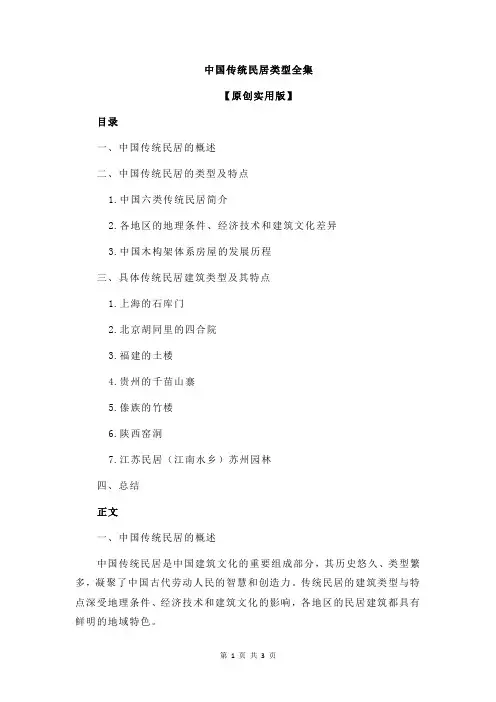 中国传统民居类型全集

【原创实用版】

目录

一、中国传统民居的概述

二、中国传统民居的类型及特点

1.中国六类传统民居简介

2.各地区的地理条件、经济技术和建筑文化差异

3.中国木构架体系房屋的发展历程

三、具体传统民居建筑类型及其特点

1.上海的石库门

2.北京胡同里的四合院

3.福建的土楼

4.贵州的千苗山寨

5.傣族的竹楼

6.陕西窑洞

7.江苏民居（江南水乡）苏州园林

四、总结

正文

一、中国传统民居的概述

中国传统民居是中国建筑文化的重要组成部分，其历史悠久、类型繁多，凝聚了中国古代劳动人民的智慧和创造力。传统民居的建筑类型与特点深受地理条件、经济技术和建筑文化的影响，各地区的民居建筑都具有鲜明的地域特色。

第 1 页 共 3 页